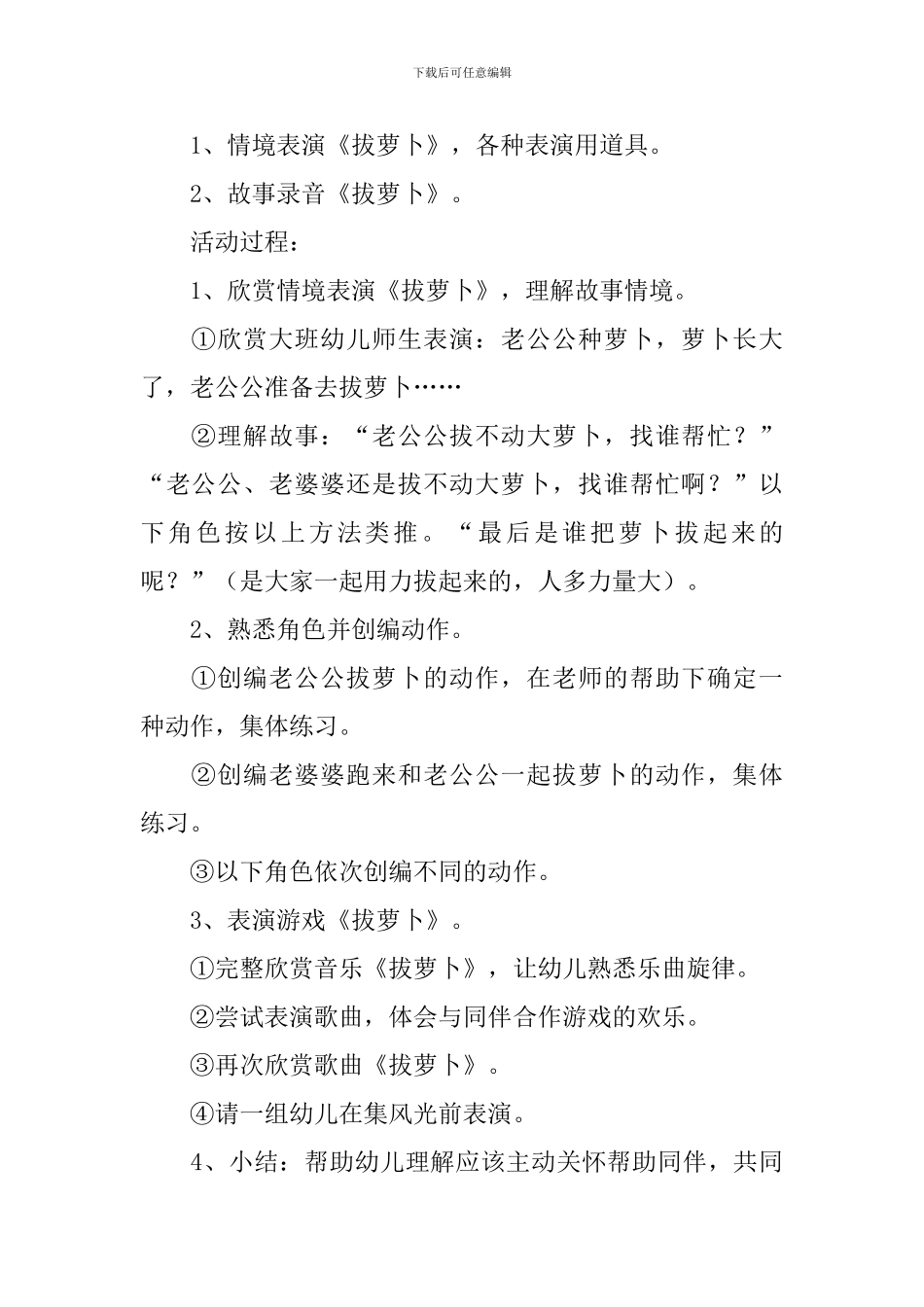 下载后可任意编辑

1、情境表演《拔萝卜》，各种表演用道具。

2、故事录音《拔萝卜》。

活动过程：

1、欣赏情境表演《拔萝卜》，理解故事情境。

①欣赏大班幼儿师生表演：老公公种萝卜，萝卜长大了，老公公准备去拔萝卜……

②理解故事：“老公公拔不动大萝卜，找谁帮忙？”“老公公、老婆婆还是拔不动大萝卜，找谁帮忙啊？”以下角色按以上方法类推。“最后是谁把萝卜拔起来的呢？”（是大家一起用力拔起来的，人多力量大）。

2、熟悉角色并创编动作。

①创编老公公拔萝卜的动作，在老师的帮助下确定一种动作，集体练习。

②创编老婆婆跑来和老公公一起拔萝卜的动作，集体练习。

③以下角色依次创编不同的动作。

3、表演游戏《拔萝卜》。

①完整欣赏音乐《拔萝卜》，让幼儿熟悉乐曲旋律。

②尝试表演歌曲，体会与同伴合作游戏的欢乐。

③再次欣赏歌曲《拔萝卜》。

④请一组幼儿在集风光前表演。

4、小结：帮助幼儿理解应该主动关怀帮助同伴，共同